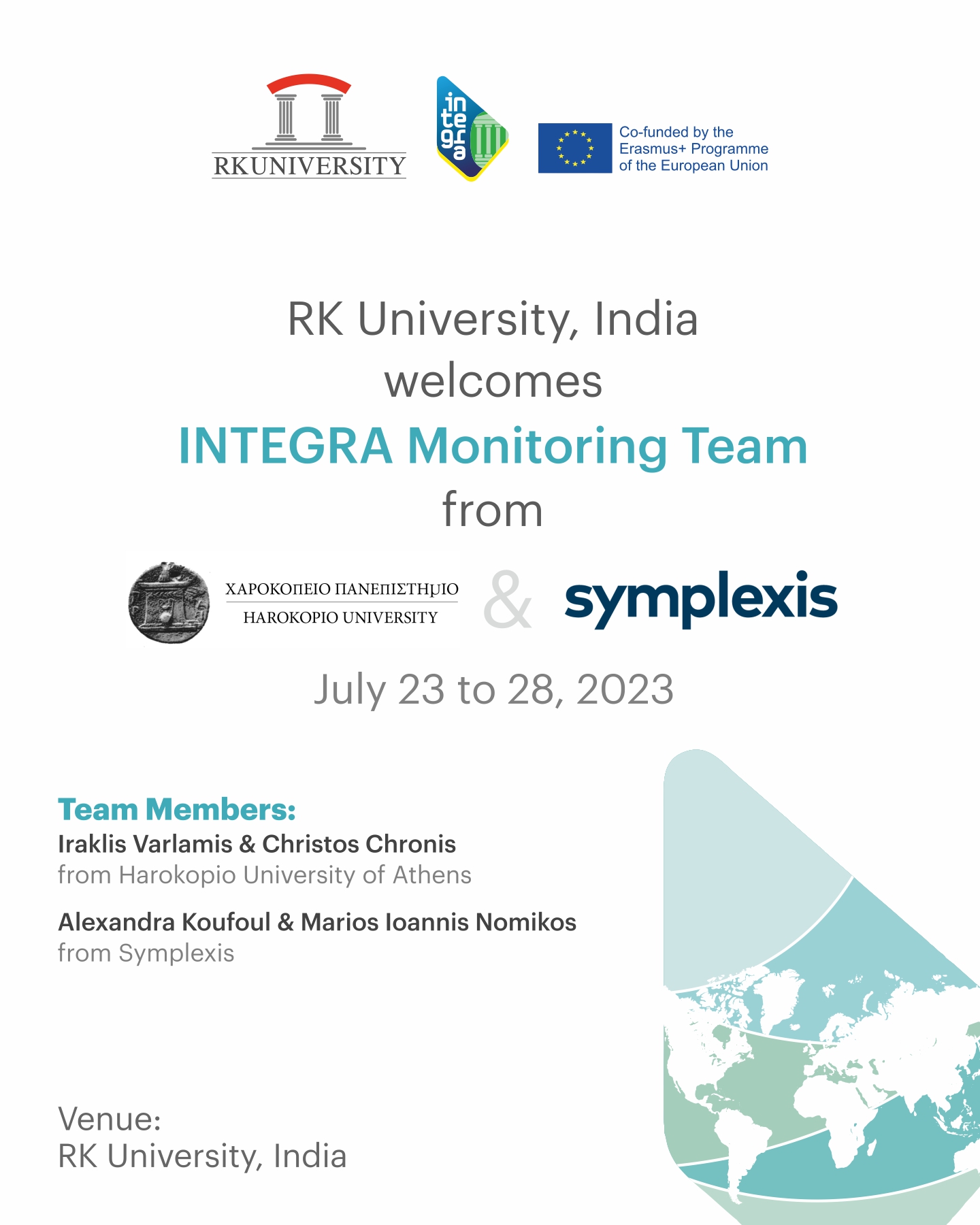 RKUNIVERSITY

integra

Co-funded by the
Erasmus+ Programme
of the European Union

RK University, India
welcomes
INTEGRA Monitoring Team
from

ΧΑΡΟΚΟΠΕΙΟ ΠΑΝΕΠΙΣΤΗΜΙΟ
HAROKOPIO UNIVERSITY

&

symplexis

July 23 to 28, 2023

Team Members:
Iraklis Varlamis & Christos Chronis
from Harokopio University of Athens

Alexandra Koufoul & Marios Ioannis Nomikos
from Symplexis

Venue:
RK University, India